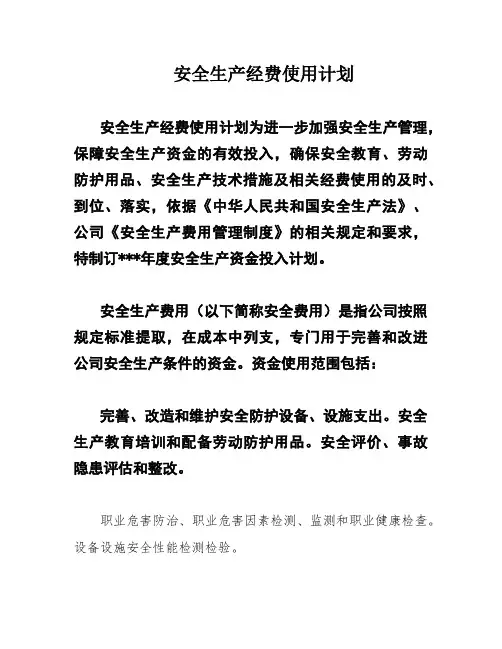 安全生产经费使用计划

安全生产经费使用计划为进一步加强安全生产管理，保障安全生产资金的有效投入，确保安全教育、劳动防护用品、安全生产技术措施及相关经费使用的及时、到位、落实，依据《中华人民共和国安全生产法》、公司《安全生产费用管理制度》的相关规定和要求，特制订***年度安全生产资金投入计划。

安全生产费用（以下简称安全费用）是指公司按照规定标准提取，在成本中列支，专门用于完善和改进公司安全生产条件的资金。资金使用范围包括：

完善、改造和维护安全防护设备、设施支出。安全生产教育培训和配备劳动防护用品。安全评价、事故隐患评估和整改。

职业危害防治、职业危害因素检测、监测和职业健康检查。设备设施安全性能检测检验。